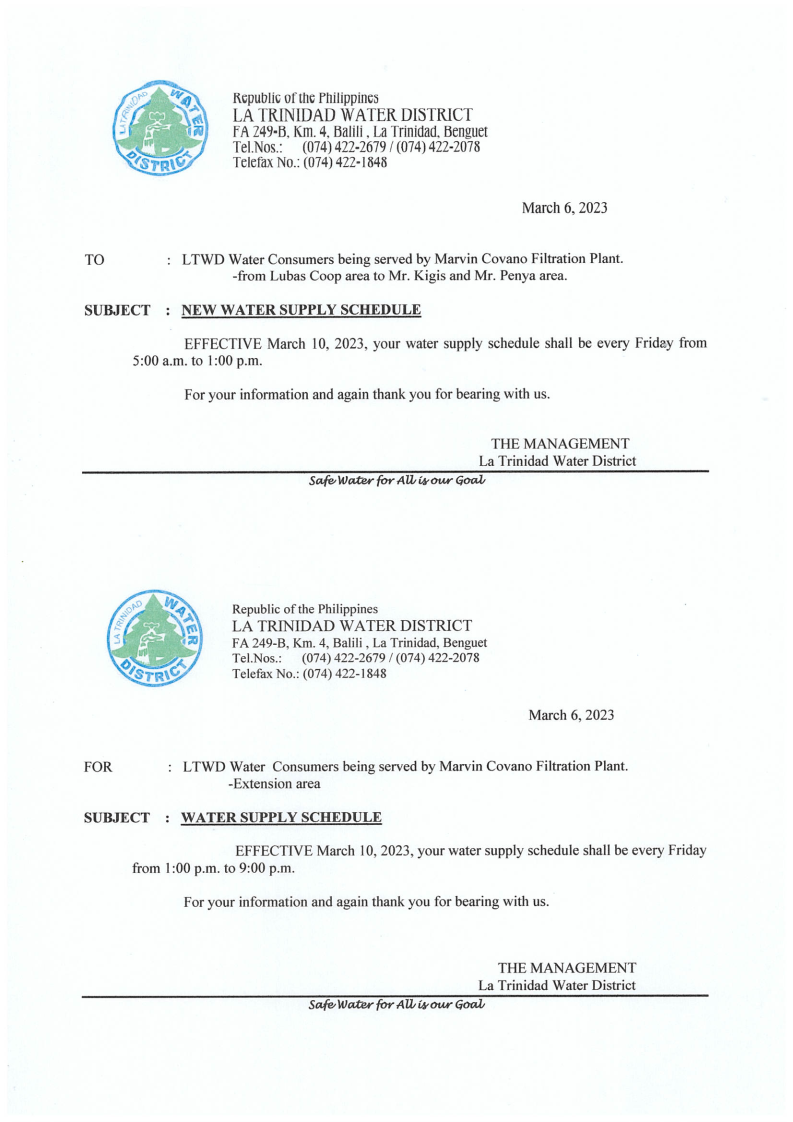 LA TRINIDAD WATER DISTRICT

Republic of the Philippines
LA TRINIDAD WATER DISTRICT
FA 249-B, Km. 4, Balili , La Trinidad, Benguet
Tel.Nos.: (074) 422-2679 / (074) 422-2078
Telefax No.: (074) 422-1848

March 6, 2023

TO : LTWD Water Consumers being served by Marvin Covano Filtration Plant. -from Lubas Coop area to Mr. Kigis and Mr. Penya area.

SUBJECT : NEW WATER SUPPLY SCHEDULE

EFFECTIVE March 10, 2023, your water supply schedule shall be every Friday from 5:00 a.m. to 1:00 p.m.

For your information and again thank you for bearing with us.

THE MANAGEMENT
La Trinidad Water District

Safe Water for All is our Goal

LA TRINIDAD WATER DISTRICT

Republic of the Philippines
LA TRINIDAD WATER DISTRICT
FA 249-B, Km. 4, Balili , La Trinidad, Benguet
Tel.Nos.: (074) 422-2679 / (074) 422-2078
Telefax No.: (074) 422-1848

March 6, 2023

FOR : LTWD Water Consumers being served by Marvin Covano Filtration Plant. -Extension area

SUBJECT : WATER SUPPLY SCHEDULE

EFFECTIVE March 10, 2023, your water supply schedule shall be every Friday from 1:00 p.m. to 9:00 p.m.

For your information and again thank you for bearing with us.

THE MANAGEMENT
La Trinidad Water District

Safe Water for All is our Goal